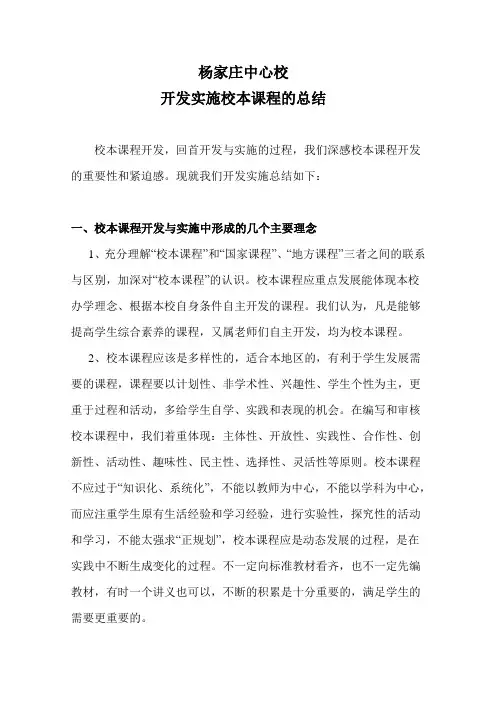 杨家庄中心校
开发实施校本课程的总结

校本课程开发，回首开发与实施的过程，我们深感校本课程开发的重要性和紧迫感。现就我们开发实施总结如下：

一、校本课程开发与实施中形成的几个主要理念

1、充分理解“校本课程”和“国家课程”、“地方课程”三者之间的联系与区别，加深对“校本课程”的认识。校本课程应重点发展能体现本校办学理念、根据本校自身条件自主开发的课程。我们认为，凡是能够提高学生综合素养的课程，又属老师们自主开发，均为校本课程。

2、校本课程应该是多样性的，适合本地区的，有利于学生发展需要的课程，课程要以计划性、非学术性、兴趣性、学生个性为主，更重于过程和活动，多给学生自学、实践和表现的机会。在编写和审核校本课程中，我们着重体现：主体性、开放性、实践性、合作性、创新性、活动性、趣味性、民主性、选择性、灵活性等原则。校本课程不应过于“知识化、系统化”，不能以教师为中心，不能以学科为中心，而应注重学生原有生活经验和学习经验，进行实验性，探究性的活动和学习，不能太强求“正规划”，校本课程应是动态发展的过程，是在实践中不断生成变化的过程。不一定向标准教材看齐，也不一定先编教材，有时一个讲义也可以，不断的积累是十分重要的，满足学生的需要更重要的。